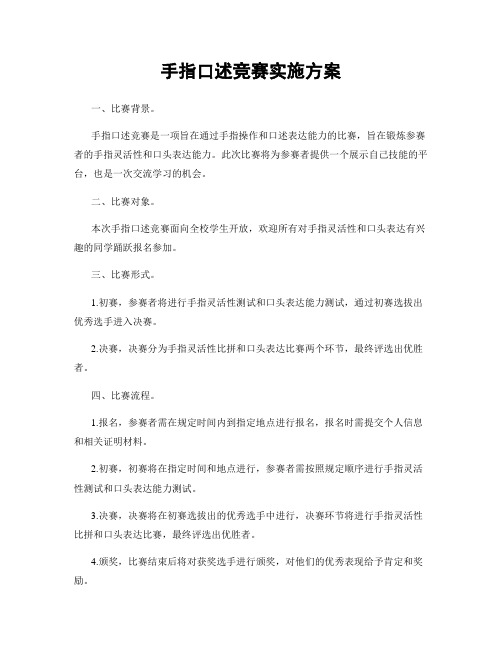 手指口述竞赛实施方案

一、比赛背景。

手指口述竞赛是一项旨在通过手指操作和口述表达能力的比赛，旨在锻炼参赛者的手指灵活性和口头表达能力。此次比赛将为参赛者提供一个展示自己技能的平台，也是一次交流学习的机会。

二、比赛对象。

本次手指口述竞赛面向全校学生开放，欢迎所有对手指灵活性和口头表达有兴趣的同学踊跃报名参加。

三、比赛形式。

1.初赛，参赛者将进行手指灵活性测试和口头表达能力测试，通过初赛选拔出优秀选手进入决赛。

2.决赛，决赛分为手指灵活性比拼和口头表达比赛两个环节，最终评选出优胜者。

四、比赛流程。

1.报名，参赛者需在规定时间内到指定地点进行报名，报名时需提交个人信息和相关证明材料。

2.初赛，初赛将在指定时间和地点进行，参赛者需按照规定顺序进行手指灵活性测试和口头表达能力测试。

3.决赛，决赛将在初赛选拔出的优秀选手中进行，决赛环节将进行手指灵活性比拼和口头表达比赛，最终评选出优胜者。

4.颁奖，比赛结束后将对获奖选手进行颁奖，对他们的优秀表现给予肯定和奖励。